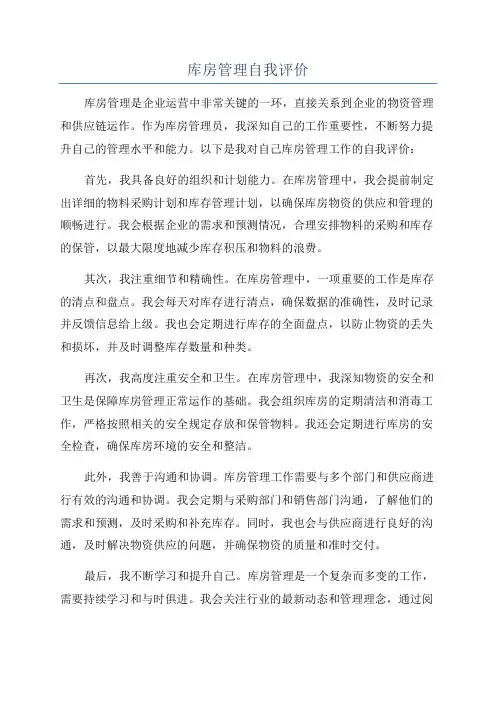 库房管理自我评价

库房管理是企业运营中非常关键的一环，直接关系到企业的物资管理和供应链运作。作为库房管理员，我深知自己的工作重要性，不断努力提升自己的管理水平和能力。以下是我对自己库房管理工作的自我评价：

首先，我具备良好的组织和计划能力。在库房管理中，我会提前制定出详细的物料采购计划和库存管理计划，以确保库房物资的供应和管理的顺畅进行。我会根据企业的需求和预测情况，合理安排物料的采购和库存的保管，以最大限度地减少库存积压和物料的浪费。

其次，我注重细节和精确性。在库房管理中，一项重要的工作是库存的清点和盘点。我会每天对库存进行清点，确保数据的准确性，及时记录并反馈信息给上级。我也会定期进行库存的全面盘点，以防止物资的丢失和损坏，并及时调整库存数量和种类。

再次，我高度注重安全和卫生。在库房管理中，我深知物资的安全和卫生是保障库房管理正常运作的基础。我会组织库房的定期清洁和消毒工作，严格按照相关的安全规定存放和保管物料。我还会定期进行库房的安全检查，确保库房环境的安全和整洁。

此外，我善于沟通和协调。库房管理工作需要与多个部门和供应商进行有效的沟通和协调。我会定期与采购部门和销售部门沟通，了解他们的需求和预测，及时采购和补充库存。同时，我也会与供应商进行良好的沟通，及时解决物资供应的问题，并确保物资的质量和准时交付。

最后，我不断学习和提升自己。库房管理是一个复杂而多变的工作，需要持续学习和与时俱进。我会关注行业的最新动态和管理理念，通过阅